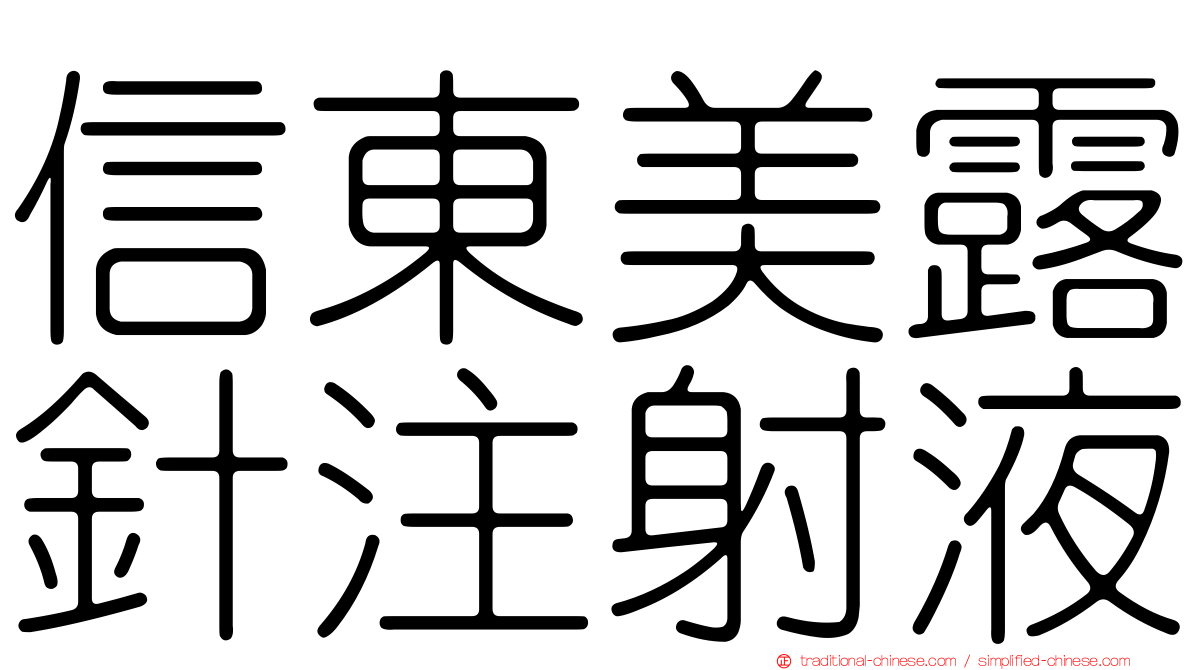 信東美露
針注射液

traditional-chinese.com / simplified-chinese.com